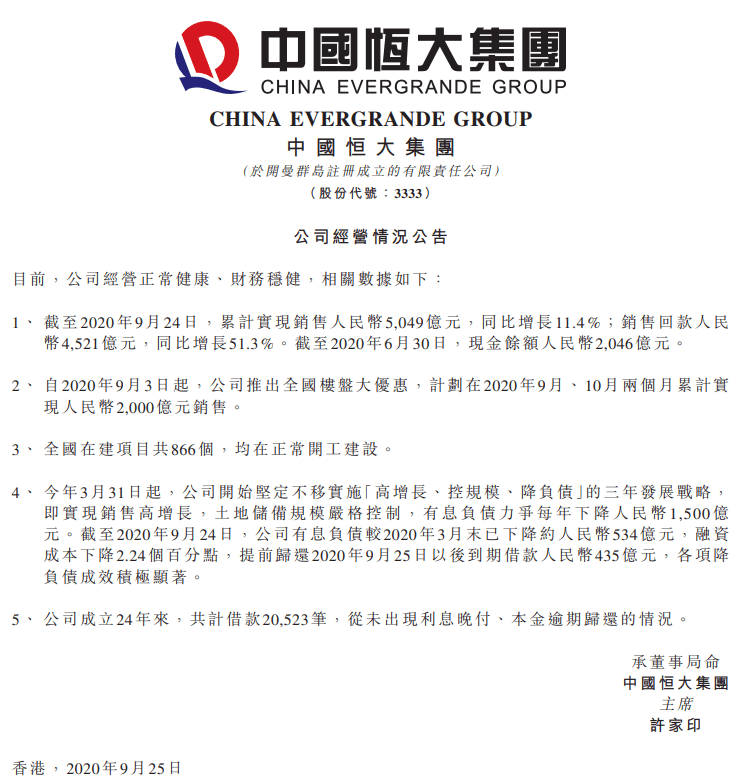 中國恒大集團
CHINA EVERGRANDE GROUP

CHINA EVERGRANDE GROUP
中國恒大集團
(於開曼群島註冊成立的有限責任公司)
(股份代號:3333)

公司經營情況公告

目前,公司經營正常健康、財務穩健,相關數據如下:

1、 截至2020年9月24日,累計實現銷售人民幣5,049億元,同比增長11.4%;銷售回款人民幣4,521億元,同比增長51.3%。截至2020年6月30日,現金餘額人民幣2,046億元。

2、 自2020年9月3日起,公司推出全國樓盤大優惠,計劃在2020年9月、10月兩個月累計實現人民幣2,000億元銷售。

3、 全國在建項目共866個,均在正常開工建設。

4、 今年3月31日起,公司開始堅定不移實施「高增長、控規模、降負債」的三年發展戰略,即實現銷售高增長,土地儲備規模嚴格控制,有息負債力爭每年下降人民幣1,500億元。截至2020年9月24日,公司有息負債較2020年3月末已下降約人民幣534億元,融資成本下降2.24個百分點,提前歸還2020年9月25日以後到期借款人民幣435億元,各項降負債成效積極顯著。

5、 公司成立24年來,共計借款20,523筆,從未出現利息晚付、本金逾期歸還的情況。

承董事局命
中國恒大集團
主席
許家印

香港,2020年9月25日